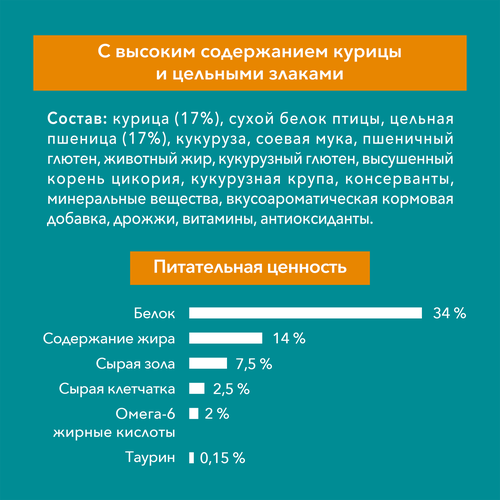 С высоким содержанием курицы и цельными злаками

Состав: курица (17%), сухой белок птицы, цельная пшеница (17%), кукуруза, соевая мука, пшеничный глютен, животный жир, кукурузный глютен, высушенный корень цикория, кукурузная крупа, консерванты, минеральные вещества, вкусоароматическая кормовая добавка, дрожжи, витамины, антиоксиданты.

Питательная ценность

Белок 34 %
Содержание жира 14 %
Сырая зола 7,5 %
Сырая клетчатка 2,5 %
Омега-6 жирные кислоты 2 %
Таурин 0,15 %